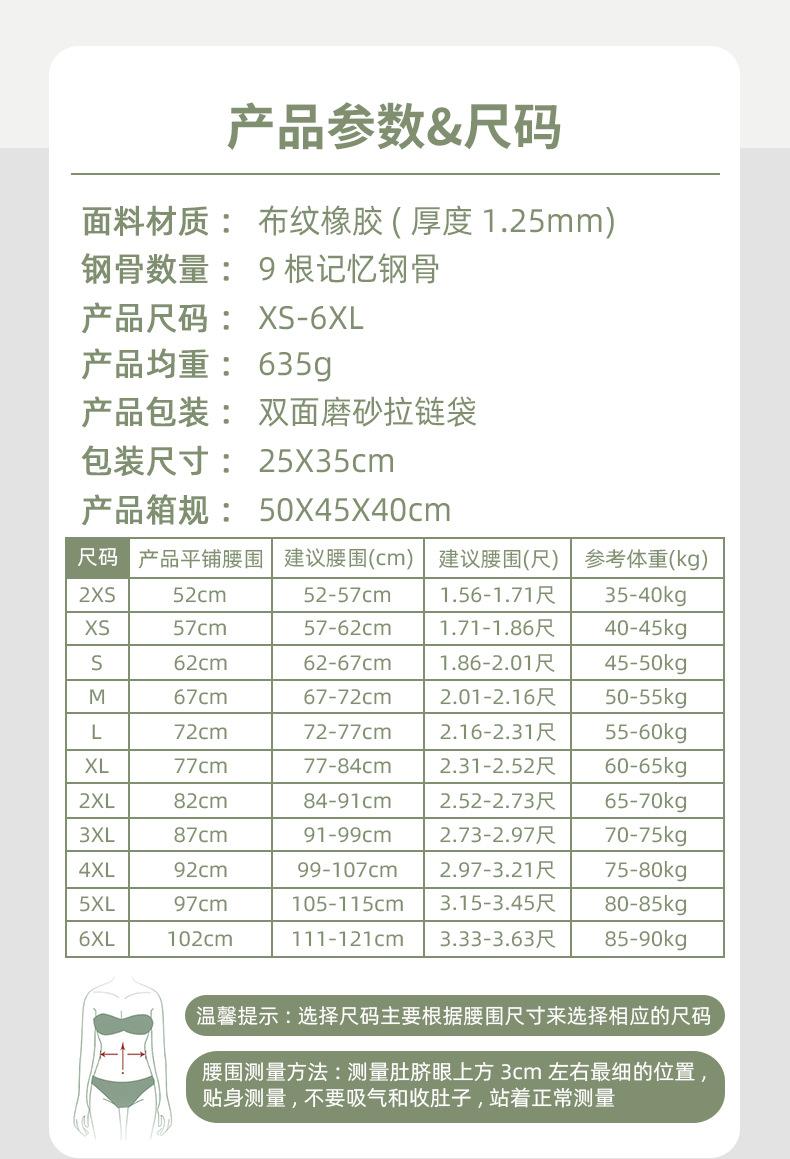 产品参数&尺码

面料材质： 布纹橡胶 ( 厚度 1.25mm)
钢骨数量： 9 根记忆钢骨
产品尺码： XS-6XL
产品均重： 635g
产品包装： 双面磨砂拉链袋
包装尺寸： 25X35cm
产品箱规： 50X45X40cm

| 尺码 | 产品平铺腰围 | 建议腰围(cm) | 建议腰围(尺) | 参考体重(kg) |
|---|---|---|---|---|
| 2XS | 52cm | 52-57cm | 1.56-1.71尺 | 35-40kg |
| XS | 57cm | 57-62cm | 1.71-1.86尺 | 40-45kg |
| S | 62cm | 62-67cm | 1.86-2.01尺 | 45-50kg |
| M | 67cm | 67-72cm | 2.01-2.16尺 | 50-55kg |
| L | 72cm | 72-77cm | 2.16-2.31尺 | 55-60kg |
| XL | 77cm | 77-84cm | 2.31-2.52尺 | 60-65kg |
| 2XL | 82cm | 84-91cm | 2.52-2.73尺 | 65-70kg |
| 3XL | 87cm | 91-99cm | 2.73-2.97尺 | 70-75kg |
| 4XL | 92cm | 99-107cm | 2.97-3.21尺 | 75-80kg |
| 5XL | 97cm | 105-115cm | 3.15-3.45尺 | 80-85kg |
| 6XL | 102cm | 111-121cm | 3.33-3.63尺 | 85-90kg |

温馨提示：选择尺码主要根据腰围尺寸来选择相应的尺码

腰围测量方法：测量肚脐眼上方 3cm 左右最细的位置，贴身测量，不要吸气和收肚子，站着正常测量